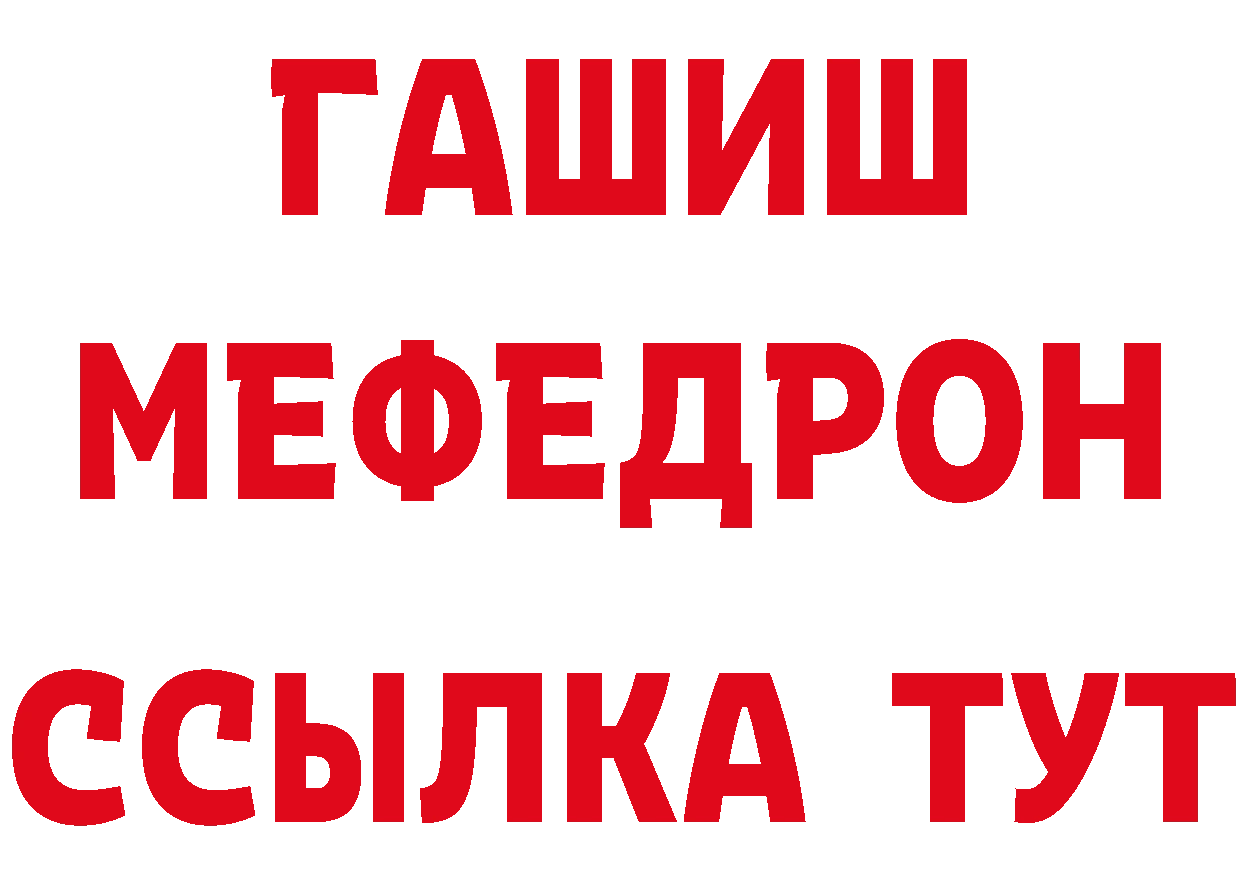 ГАШИШ
МЕФЕДРОН
ССЫЛКА ТУТ